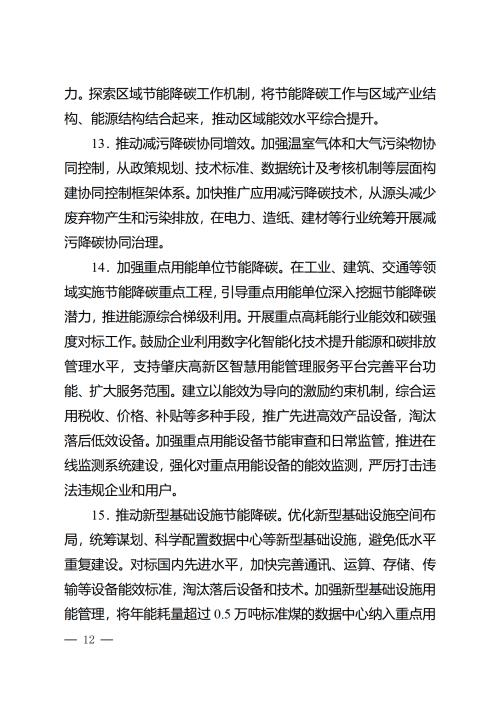 力。探索区域节能降碳工作机制，将节能降碳工作与区域产业结构、能源结构结合起来，推动区域能效水平综合提升。

13．推动减污降碳协同增效。加强温室气体和大气污染物协同控制，从政策规划、技术标准、数据统计及考核机制等层面构建协同控制框架体系。加快推广应用减污降碳技术，从源头减少废弃物产生和污染排放，在电力、造纸、建材等行业统筹开展减污降碳协同治理。

14．加强重点用能单位节能降碳。在工业、建筑、交通等领域实施节能降碳重点工程，引导重点用能单位深入挖掘节能降碳潜力，推进能源综合梯级利用。开展重点高耗能行业能效和碳强度对标工作。鼓励企业利用数字化智能化技术提升能源和碳排放管理水平，支持肇庆高新区智慧用能管理服务平台完善平台功能、扩大服务范围。建立以能效为导向的激励约束机制，综合运用税收、价格、补贴等多种手段，推广先进高效产品设备，淘汰落后低效设备。加强重点用能设备节能审查和日常监管，推进在线监测系统建设，强化对重点用能设备的能效监测，严厉打击违法违规企业和用户。

15．推动新型基础设施节能降碳。优化新型基础设施空间布局，统筹谋划、科学配置数据中心等新型基础设施，避免低水平重复建设。对标国内先进水平，加快完善通讯、运算、存储、传输等设备能效标准，淘汰落后设备和技术。加强新型基础设施用能管理，将年能耗量超过 0.5 万吨标准煤的数据中心纳入重点用

— 12 —